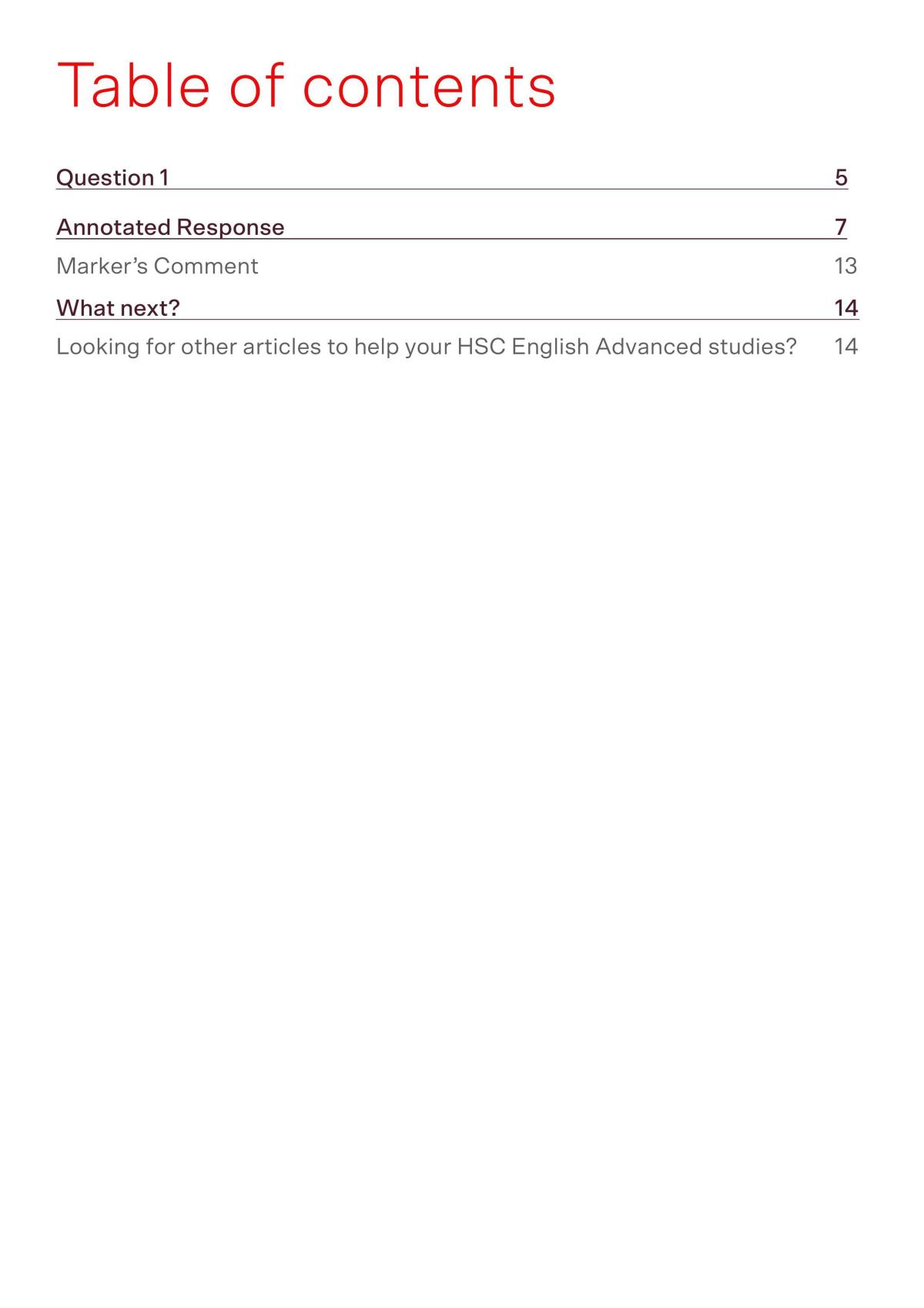 Table of contents

Question 1 5

Annotated Response 7

Marker's Comment 13

What next? 14

Looking for other articles to help your HSC English Advanced studies? 14